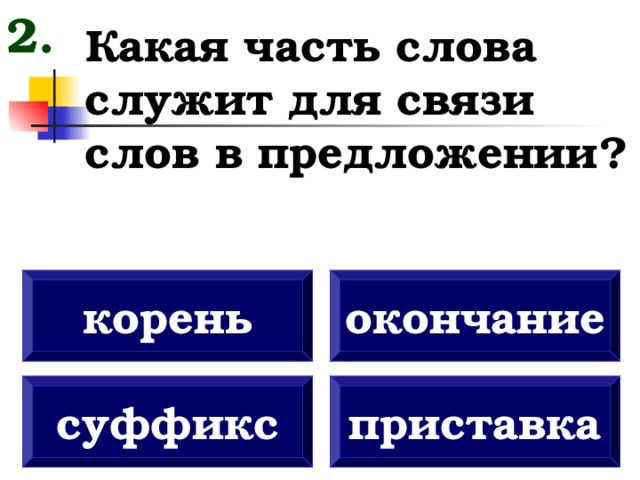 2. Какая часть слова служит для связи слов в предложении?

корень

окончание

суффикс

приставка